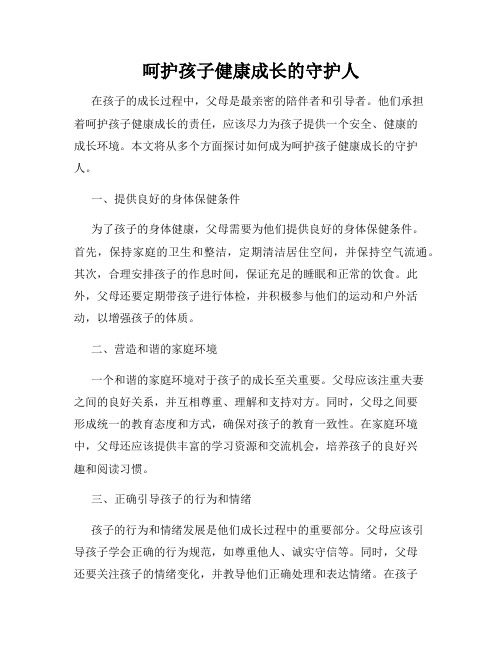 呵护孩子健康成长的守护人

在孩子的成长过程中，父母是最亲密的陪伴者和引导者。他们承担着呵护孩子健康成长的责任，应该尽力为孩子提供一个安全、健康的成长环境。本文将从多个方面探讨如何成为呵护孩子健康成长的守护人。

一、提供良好的身体保健条件

为了孩子的身体健康，父母需要为他们提供良好的身体保健条件。首先，保持家庭的卫生和整洁，定期清洁居住空间，并保持空气流通。其次，合理安排孩子的作息时间，保证充足的睡眠和正常的饮食。此外，父母还要定期带孩子进行体检，并积极参与他们的运动和户外活动，以增强孩子的体质。

二、营造和谐的家庭环境

一个和谐的家庭环境对于孩子的成长至关重要。父母应该注重夫妻之间的良好关系，并互相尊重、理解和支持对方。同时，父母之间要形成统一的教育态度和方式，确保对孩子的教育一致性。在家庭环境中，父母还应该提供丰富的学习资源和交流机会，培养孩子的良好兴趣和阅读习惯。

三、正确引导孩子的行为和情绪

孩子的行为和情绪发展是他们成长过程中的重要部分。父母应该引导孩子学会正确的行为规范，如尊重他人、诚实守信等。同时，父母还要关注孩子的情绪变化，并教导他们正确处理和表达情绪。在孩子